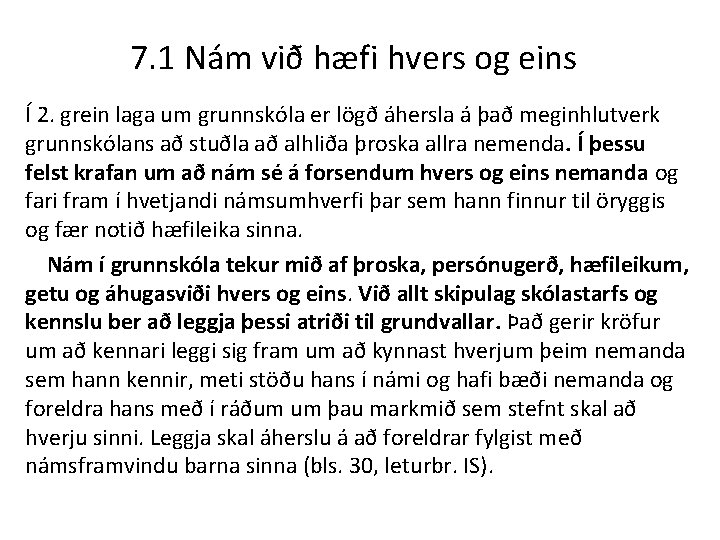 7.1 Nám við hæfi hvers og eins

Í 2. grein laga um grunnskóla er lögð áhersla á það meginhlutverk grunnskólans að stuðla að alhliða þroska allra nemenda. Í þessu felst krafan um að nám sé á forsendum hvers og eins nemanda og fari fram í hvetjandi námsumhverfi þar sem hann finnur til öryggis og fær notið hæfileika sinna.

Nám í grunnskóla tekur mið af þroska, persónugerð, hæfileikum, getu og áhugasviði hvers og eins. Við allt skipulag skólastarfs og kennslu ber að leggja þessi atriði til grundvallar. Það gerir kröfur um að kennari leggi sig fram um að kynnast hverjum þeim nemanda sem hann kennir, meti stöðu hans í námi og hafi bæði nemanda og foreldra hans með í ráðum um þau markmið sem stefnt skal að hverju sinni. Leggja skal áherslu á að foreldrar fylgist með námsframvindu barna sinna (bls. 30, leturbr. IS).